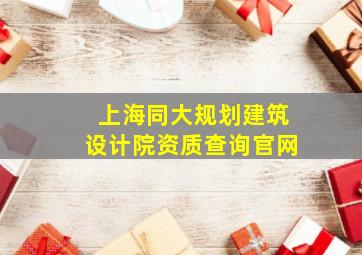 上海同大规划建筑设计院资质查询官网